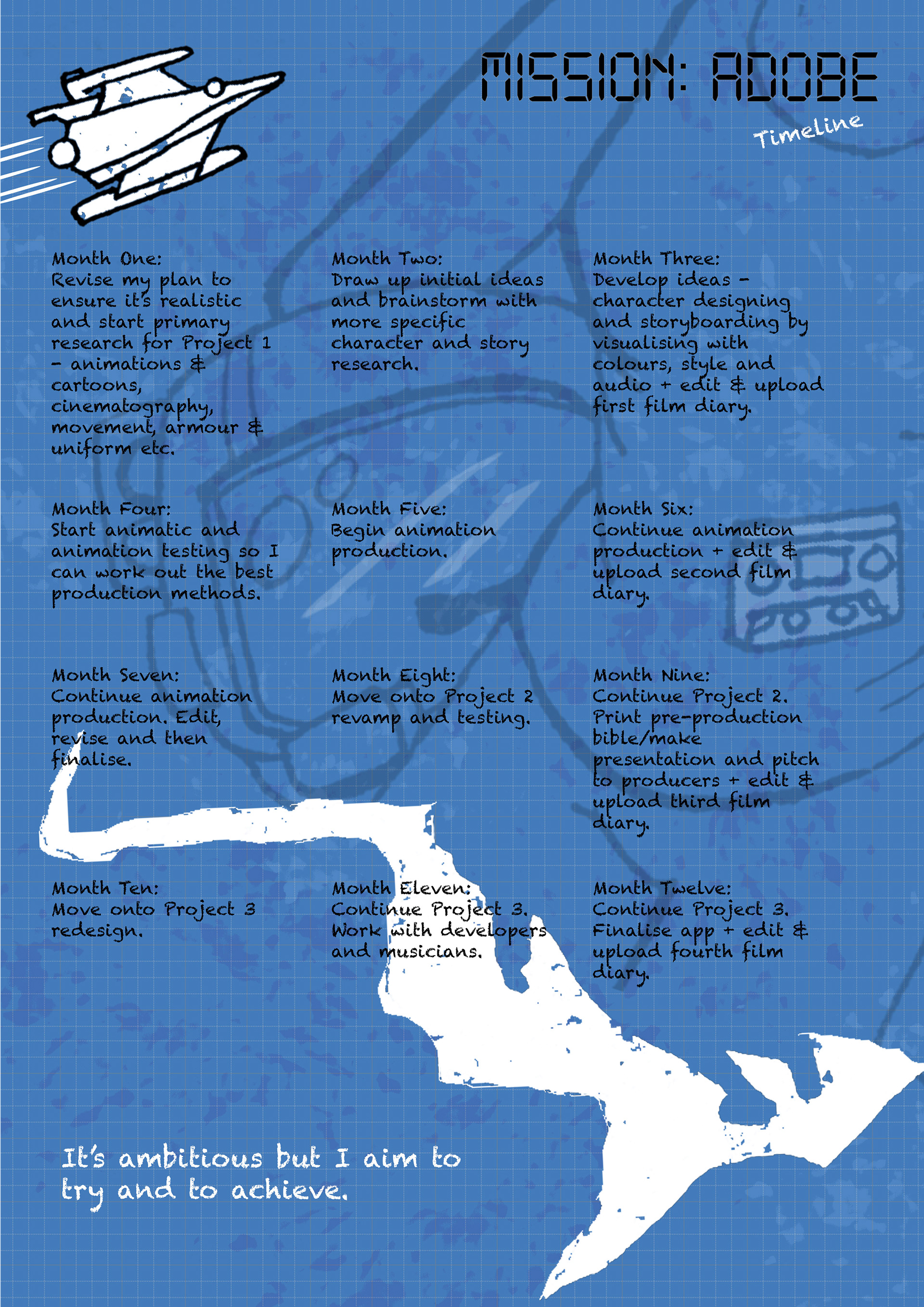 MISSION: ADOBE

Timeline

Month One:
Revise my plan to ensure it's realistic and start primary research for Project 1 - animations & cartoons, cinematography, movement, armour & uniform etc.

Month Two:
Draw up initial ideas and brainstorm with more specific character and story research.

Month Three:
Develop ideas - character designing and storyboarding by visualising with colours, style and audio + edit & upload first film diary.

Month Four:
Start animatic and animation testing so I can work out the best production methods.

Month Five:
Begin animation production.

Month Six:
Continue animation production + edit & upload second film diary.

Month Seven:
Continue animation production. Edit, revise and then finalise.

Month Eight:
Move onto Project 2 revamp and testing.

Month Nine:
Continue Project 2. Print pre-production bible/make presentation and pitch to producers + edit & upload third film diary.

Month Ten:
Move onto Project 3 redesign.

Month Eleven:
Continue Project 3. Work with developers and musicians.

Month Twelve:
Continue Project 3. Finalise app + edit & upload fourth film diary.

It's ambitious but I aim to try and to achieve.